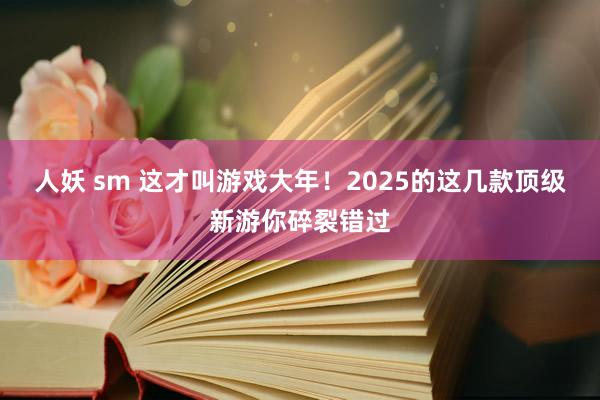 人妖 sm 这才叫游戏大年！2025的这几款顶级新游你碎裂错过